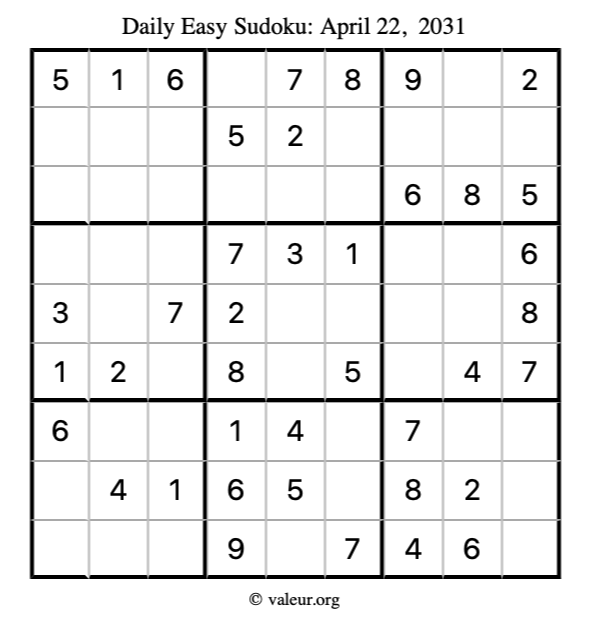 Daily Easy Sudoku: April 22, 2031

| 5 | 1 | 6 |  | 7 | 8 | 9 |  | 2 |
|---|---|---|---|---|---|---|---|---|
|  |  |  | 5 | 2 |  |  |  |  |
|  |  |  |  |  |  | 6 | 8 | 5 |
|  |  |  | 7 | 3 | 1 |  |  | 6 |
| 3 |  | 7 | 2 |  |  |  |  | 8 |
| 1 | 2 |  | 8 |  | 5 |  | 4 | 7 |
| 6 |  |  | 1 | 4 |  | 7 |  |  |
|  | 4 | 1 | 6 | 5 |  | 8 | 2 |  |
|  |  |  | 9 |  | 7 | 4 | 6 |  |

© valeur.org